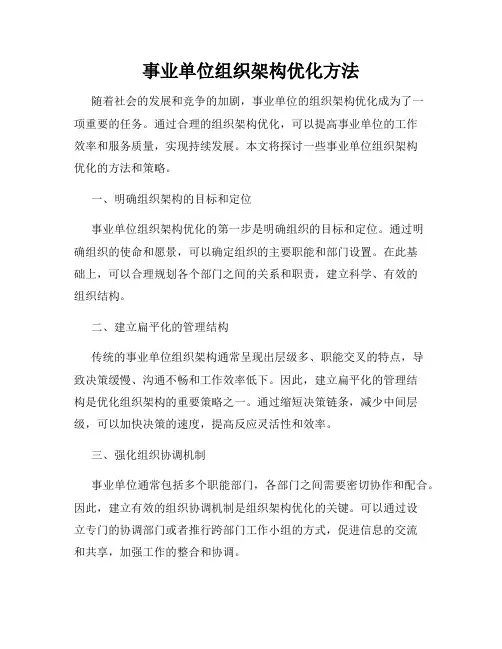 事业单位组织架构优化方法

随着社会的发展和竞争的加剧，事业单位的组织架构优化成为了一项重要的任务。通过合理的组织架构优化，可以提高事业单位的工作效率和服务质量，实现持续发展。本文将探讨一些事业单位组织架构优化的方法和策略。

一、明确组织架构的目标和定位

事业单位组织架构优化的第一步是明确组织的目标和定位。通过明确组织的使命和愿景，可以确定组织的主要职能和部门设置。在此基础上，可以合理规划各个部门之间的关系和职责，建立科学、有效的组织结构。

二、建立扁平化的管理结构

传统的事业单位组织架构通常呈现出层级多、职能交叉的特点，导致决策缓慢、沟通不畅和工作效率低下。因此，建立扁平化的管理结构是优化组织架构的重要策略之一。通过缩短决策链条，减少中间层级，可以加快决策的速度，提高反应灵活性和效率。

三、强化组织协调机制

事业单位通常包括多个职能部门，各部门之间需要密切协作和配合。因此，建立有效的组织协调机制是组织架构优化的关键。可以通过设立专门的协调部门或者推行跨部门工作小组的方式，促进信息的交流和共享，加强工作的整合和协调。